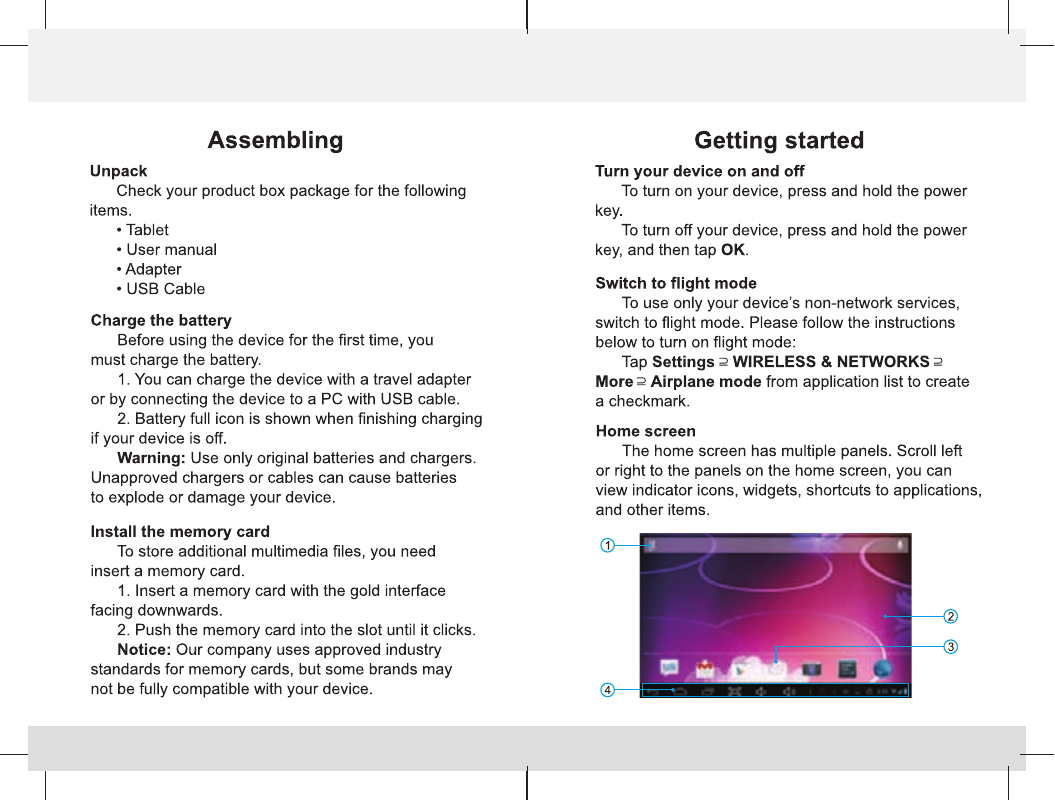 Assembling

Unpack

Check your product box package for the following items.

• Tablet
• User manual
• Adapter
• USB Cable

Charge the battery

Before using the device for the first time, you must charge the battery.

1. You can charge the device with a travel adapter or by connecting the device to a PC with USB cable.

2. Battery full icon is shown when finishing charging if your device is off.

Warning: Use only original batteries and chargers. Unapproved chargers or cables can cause batteries to explode or damage your device.

Install the memory card

To store additional multimedia files, you need insert a memory card.

1. Insert a memory card with the gold interface facing downwards.

2. Push the memory card into the slot until it clicks.

Notice: Our company uses approved industry standards for memory cards, but some brands may not be fully compatible with your device.

Getting started

Turn your device on and off

To turn on your device, press and hold the power key.

To turn off your device, press and hold the power key, and then tap OK.

Switch to flight mode

To use only your device's non-network services, switch to flight mode. Please follow the instructions below to turn on flight mode:

Tap Settings ⊇ WIRELESS & NETWORKS ⊇ More ⊇ Airplane mode from application list to create a checkmark.

Home screen

The home screen has multiple panels. Scroll left or right to the panels on the home screen, you can view indicator icons, widgets, shortcuts to applications, and other items.

1
2
3
4